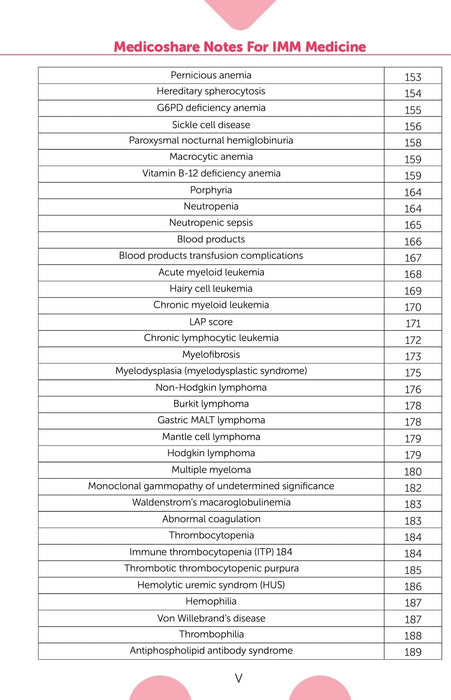 Medicoshare Notes For IMM Medicine

| | |
|---|---|
| Pernicious anemia | 153 |
| Hereditary spherocytosis | 154 |
| G6PD deficiency anemia | 155 |
| Sickle cell disease | 156 |
| Paroxysmal nocturnal hemiglobinuria | 158 |
| Macrocytic anemia | 159 |
| Vitamin B-12 deficiency anemia | 159 |
| Porphyria | 164 |
| Neutropenia | 164 |
| Neutropenic sepsis | 165 |
| Blood products | 166 |
| Blood products transfusion complications | 167 |
| Acute myeloid leukemia | 168 |
| Hairy cell leukemia | 169 |
| Chronic myeloid leukemia | 170 |
| LAP score | 171 |
| Chronic lymphocytic leukemia | 172 |
| Myelofibrosis | 173 |
| Myelodysplasia (myelodysplastic syndrome) | 175 |
| Non-Hodgkin lymphoma | 176 |
| Burkit lymphoma | 178 |
| Gastric MALT lymphoma | 178 |
| Mantle cell lymphoma | 179 |
| Hodgkin lymphoma | 179 |
| Multiple myeloma | 180 |
| Monoclonal gammopathy of undetermined significance | 182 |
| Waldenstrom's macaroglobulinemia | 183 |
| Abnormal coagulation | 183 |
| Thrombocytopenia | 184 |
| Immune thrombocytopenia (ITP) 184 | 184 |
| Thrombotic thrombocytopenic purpura | 185 |
| Hemolytic uremic syndrom (HUS) | 186 |
| Hemophilia | 187 |
| Von Willebrand's disease | 187 |
| Thrombophilia | 188 |
| Antiphospholipid antibody syndrome | 189 |

V